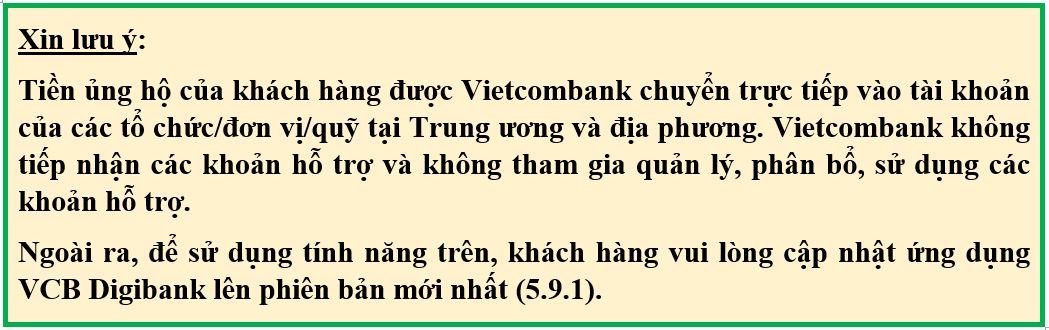 Xin lưu ý:

Tiền ủng hộ của khách hàng được Vietcombank chuyển trực tiếp vào tài khoản của các tổ chức/đơn vị/quỹ tại Trung ương và địa phương. Vietcombank không tiếp nhận các khoản hỗ trợ và không tham gia quản lý, phân bổ, sử dụng các khoản hỗ trợ.

Ngoài ra, để sử dụng tính năng trên, khách hàng vui lòng cập nhật ứng dụng VCB Digibank lên phiên bản mới nhất (5.9.1).